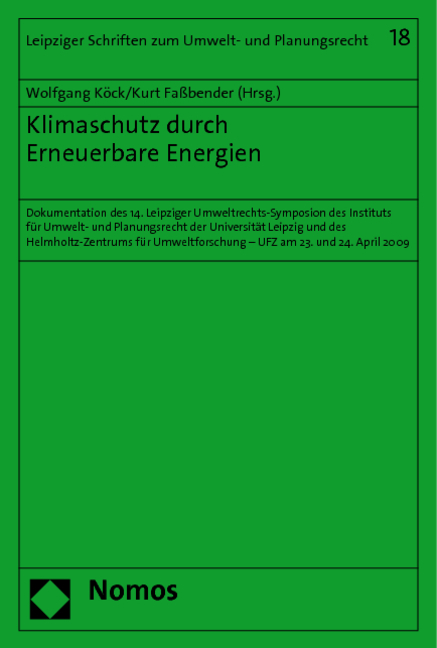 Leipziger Schriften zum Umwelt- und Planungsrecht 18

Wolfgang Köck/Kurt Faßbender (Hrsg.)

Klimaschutz durch Erneuerbare Energien

Dokumentation des 14. Leipziger Umweltrechts-Symposion des Instituts für Umwelt- und Planungsrecht der Universität Leipzig und des Helmholtz-Zentrums für Umweltforschung – UFZ am 23. und 24. April 2009

Nomos